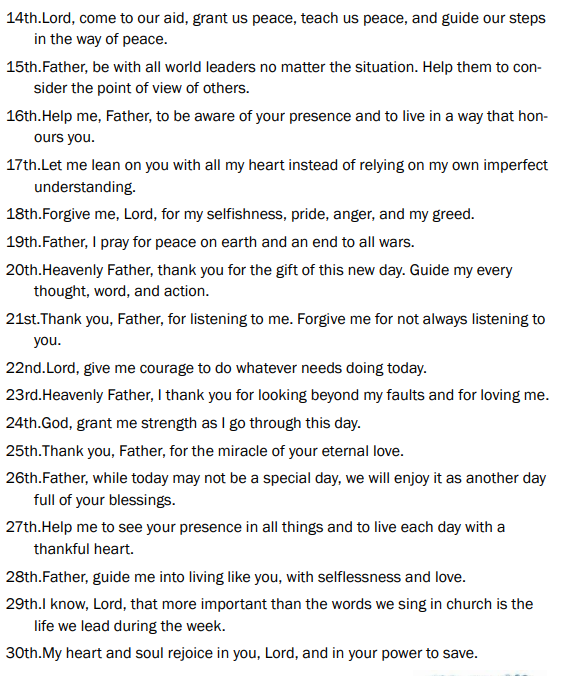 14th.Lord, come to our aid, grant us peace, teach us peace, and guide our steps in the way of peace.

15th.Father, be with all world leaders no matter the situation. Help them to consider the point of view of others.

16th.Help me, Father, to be aware of your presence and to live in a way that honours you.

17th.Let me lean on you with all my heart instead of relying on my own imperfect understanding.

18th.Forgive me, Lord, for my selfishness, pride, anger, and my greed.

19th.Father, I pray for peace on earth and an end to all wars.

20th.Heavenly Father, thank you for the gift of this new day. Guide my every thought, word, and action.

21st.Thank you, Father, for listening to me. Forgive me for not always listening to you.

22nd.Lord, give me courage to do whatever needs doing today.

23rd.Heavenly Father, I thank you for looking beyond my faults and for loving me.

24th.God, grant me strength as I go through this day.

25th.Thank you, Father, for the miracle of your eternal love.

26th.Father, while today may not be a special day, we will enjoy it as another day full of your blessings.

27th.Help me to see your presence in all things and to live each day with a thankful heart.

28th.Father, guide me into living like you, with selflessness and love.

29th.I know, Lord, that more important than the words we sing in church is the life we lead during the week.

30th.My heart and soul rejoice in you, Lord, and in your power to save.